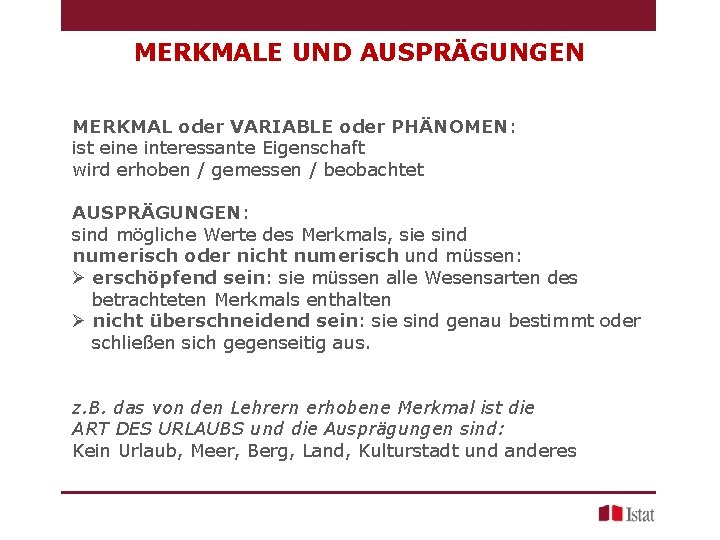 MERKMALE UND AUSPRÄGUNGEN

MERKMAL oder VARIABLE oder PHÄNOMEN:
ist eine interessante Eigenschaft
wird erhoben / gemessen / beobachtet

AUSPRÄGUNGEN:
sind mögliche Werte des Merkmals, sie sind
numerisch oder nicht numerisch und müssen:
➢ erschöpfend sein: sie müssen alle Wesensarten des betrachteten Merkmals enthalten
➢ nicht überschneidend sein: sie sind genau bestimmt oder schließen sich gegenseitig aus.

z.B. das von den Lehrern erhobene Merkmal ist die ART DES URLAUBS und die Ausprägungen sind:
Kein Urlaub, Meer, Berg, Land, Kulturstadt und anderes

Istat